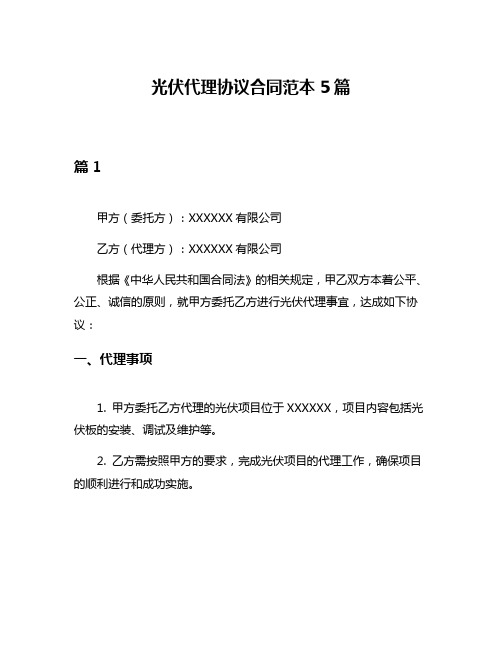 光伏代理协议合同范本 5 篇

篇 1

甲方（委托方）：XXXXXX 有限公司

乙方（代理方）：XXXXXX 有限公司

根据《中华人民共和国合同法》的相关规定，甲乙双方本着公平、公正、诚信的原则，就甲方委托乙方进行光伏代理事宜，达成如下协议：

一、代理事项

1. 甲方委托乙方代理的光伏项目位于 XXXXXX，项目内容包括光伏板的安装、调试及维护等。

2. 乙方需按照甲方的要求，完成光伏项目的代理工作，确保项目的顺利进行和成功实施。